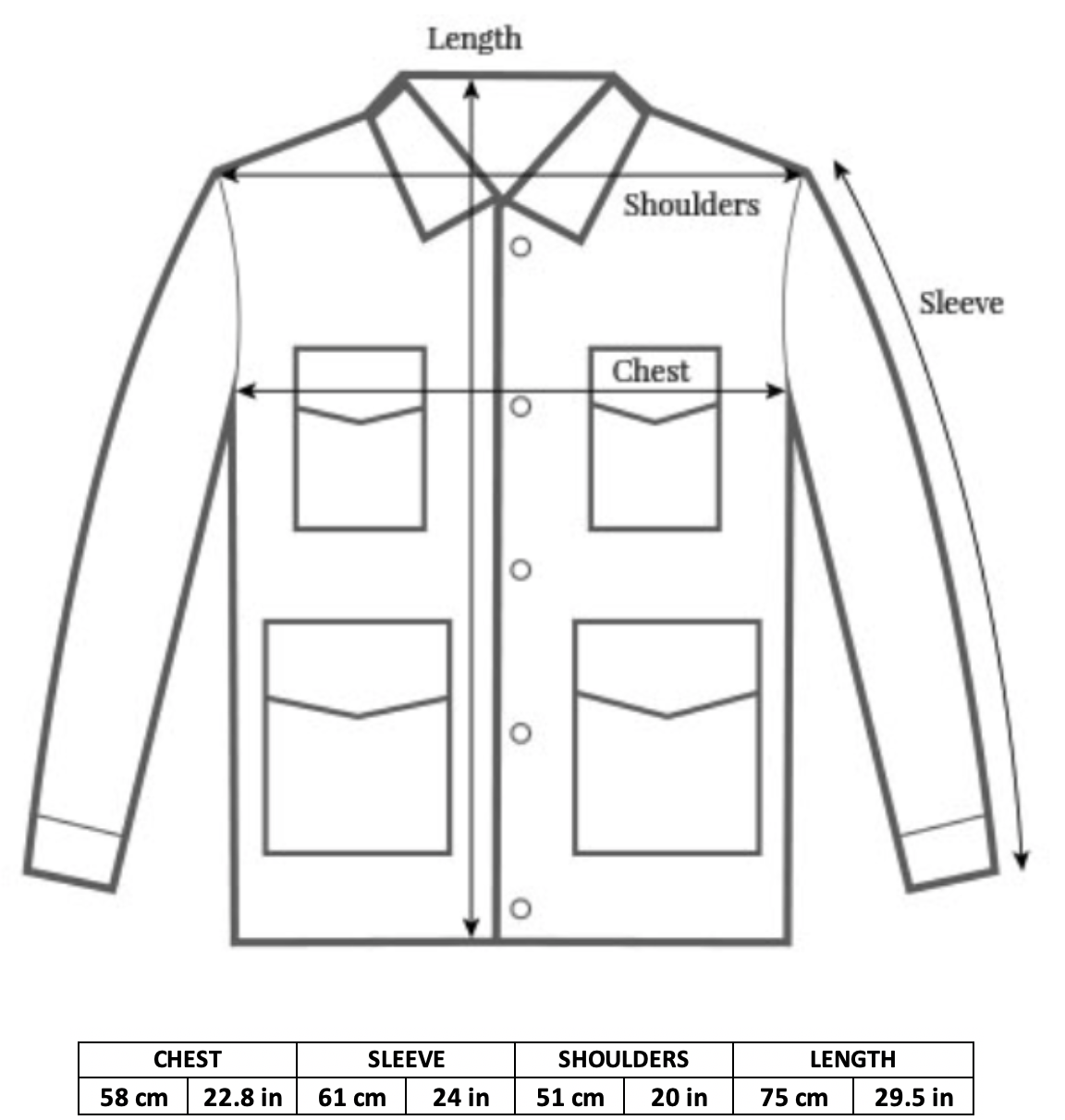 Length

Shoulders

Sleeve

Chest

| CHEST | | SLEEVE | | SHOULDERS | | LENGTH | |
|---|---|---|---|---|---|---|---|
| 58 cm | 22.8 in | 61 cm | 24 in | 51 cm | 20 in | 75 cm | 29.5 in |